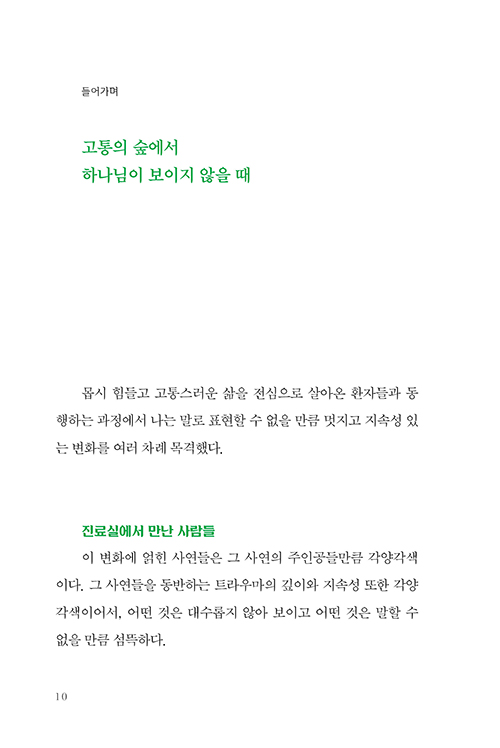 들어가며

고통의 숲에서
하나님이 보이지 않을 때

몹시 힘들고 고통스러운 삶을 전심으로 살아온 환자들과 동행하는 과정에서 나는 말로 표현할 수 없을 만큼 멋지고 지속성 있는 변화를 여러 차례 목격했다.

진료실에서 만난 사람들

이 변화에 얽힌 사연들은 그 사연의 주인공들만큼 각양각색이다. 그 사연들을 동반하는 트라우마의 깊이와 지속성 또한 각양각색이어서, 어떤 것은 대수롭지 않아 보이고 어떤 것은 말할 수 없을 만큼 섬뜩하다.

10